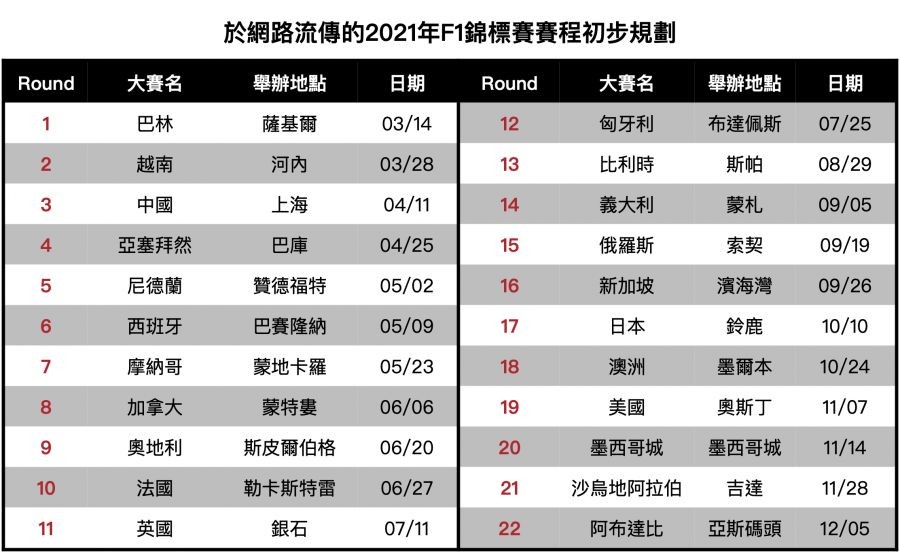 於網路流傳的2021年F1錦標賽賽程初步規劃

| Round | 大賽名 | 舉辦地點 | 日期 |
|---|---|---|---|
| 1 | 巴林 | 薩基爾 | 03/14 |
| 2 | 越南 | 河內 | 03/28 |
| 3 | 中國 | 上海 | 04/11 |
| 4 | 亞塞拜然 | 巴庫 | 04/25 |
| 5 | 尼德蘭 | 贊德福特 | 05/02 |
| 6 | 西班牙 | 巴賽隆納 | 05/09 |
| 7 | 摩納哥 | 蒙地卡羅 | 05/23 |
| 8 | 加拿大 | 蒙特婁 | 06/06 |
| 9 | 奧地利 | 斯皮爾伯格 | 06/20 |
| 10 | 法國 | 勒卡斯特雷 | 06/27 |
| 11 | 英國 | 銀石 | 07/11 |

| Round | 大賽名 | 舉辦地點 | 日期 |
|---|---|---|---|
| 12 | 匈牙利 | 布達佩斯 | 07/25 |
| 13 | 比利時 | 斯帕 | 08/29 |
| 14 | 義大利 | 蒙札 | 09/05 |
| 15 | 俄羅斯 | 索契 | 09/19 |
| 16 | 新加坡 | 濱海灣 | 09/26 |
| 17 | 日本 | 鈴鹿 | 10/10 |
| 18 | 澳洲 | 墨爾本 | 10/24 |
| 19 | 美國 | 奧斯丁 | 11/07 |
| 20 | 墨西哥城 | 墨西哥城 | 11/14 |
| 21 | 沙烏地阿拉伯 | 吉達 | 11/28 |
| 22 | 阿布達比 | 亞斯碼頭 | 12/05 |